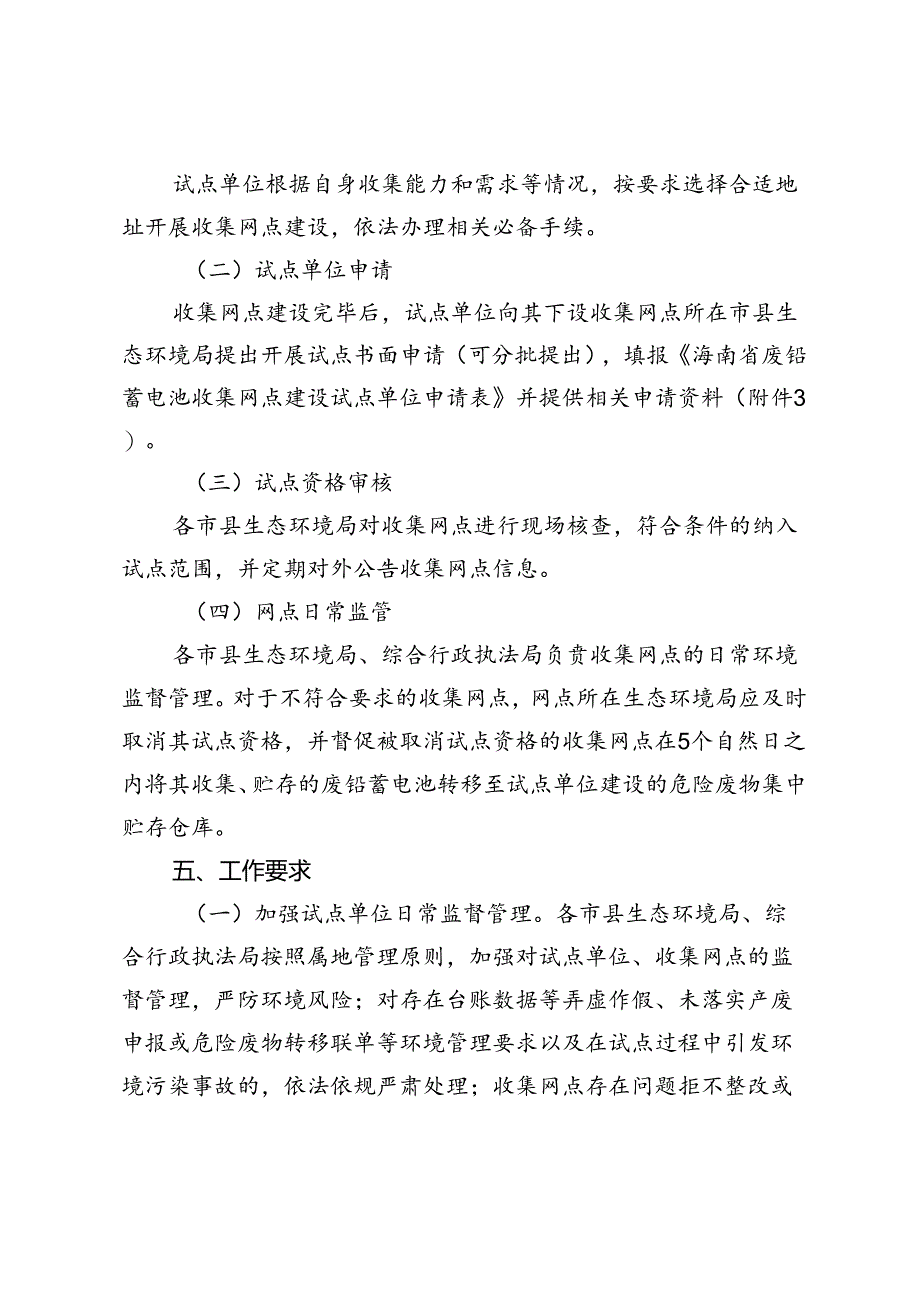 试点单位根据自身收集能力和需求等情况，按要求选择合适地址开展收集网点建设，依法办理相关必备手续。

（二）试点单位申请

收集网点建设完毕后，试点单位向其下设收集网点所在市县生态环境局提出开展试点书面申请（可分批提出），填报《海南省废铅蓄电池收集网点建设试点单位申请表》并提供相关申请资料（附件3）。

（三）试点资格审核

各市县生态环境局对收集网点进行现场核查，符合条件的纳入试点范围，并定期对外公告收集网点信息。

（四）网点日常监管

各市县生态环境局、综合行政执法局负责收集网点的日常环境监督管理。对于不符合要求的收集网点，网点所在生态环境局应及时取消其试点资格，并督促被取消试点资格的收集网点在5个自然日之内将其收集、贮存的废铅蓄电池转移至试点单位建设的危险废物集中贮存仓库。

五、工作要求

（一）加强试点单位日常监督管理。各市县生态环境局、综合行政执法局按照属地管理原则，加强对试点单位、收集网点的监督管理，严防环境风险；对存在台账数据等弄虚作假、未落实产废申报或危险废物转移联单等环境管理要求以及在试点过程中引发环境污染事故的，依法依规严肃处理；收集网点存在问题拒不整改或